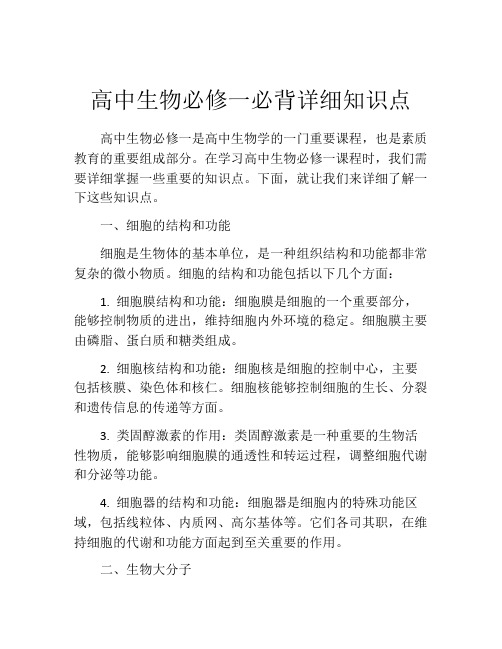 高中生物必修一必背详细知识点

高中生物必修一是高中生物学的一门重要课程，也是素质教育的重要组成部分。在学习高中生物必修一课程时，我们需要详细掌握一些重要的知识点。下面，就让我们来详细了解一下这些知识点。

一、细胞的结构和功能

细胞是生物体的基本单位，是一种组织结构和功能都非常复杂的微小物质。细胞的结构和功能包括以下几个方面：

1. 细胞膜结构和功能：细胞膜是细胞的一个重要部分，能够控制物质的进出，维持细胞内外环境的稳定。细胞膜主要由磷脂、蛋白质和糖类组成。

2. 细胞核结构和功能：细胞核是细胞的控制中心，主要包括核膜、染色体和核仁。细胞核能够控制细胞的生长、分裂和遗传信息的传递等方面。

3. 类固醇激素的作用：类固醇激素是一种重要的生物活性物质，能够影响细胞膜的通透性和转运过程，调整细胞代谢和分泌等功能。

4. 细胞器的结构和功能：细胞器是细胞内的特殊功能区域，包括线粒体、内质网、高尔基体等。它们各司其职，在维持细胞的代谢和功能方面起到至关重要的作用。

二、生物大分子